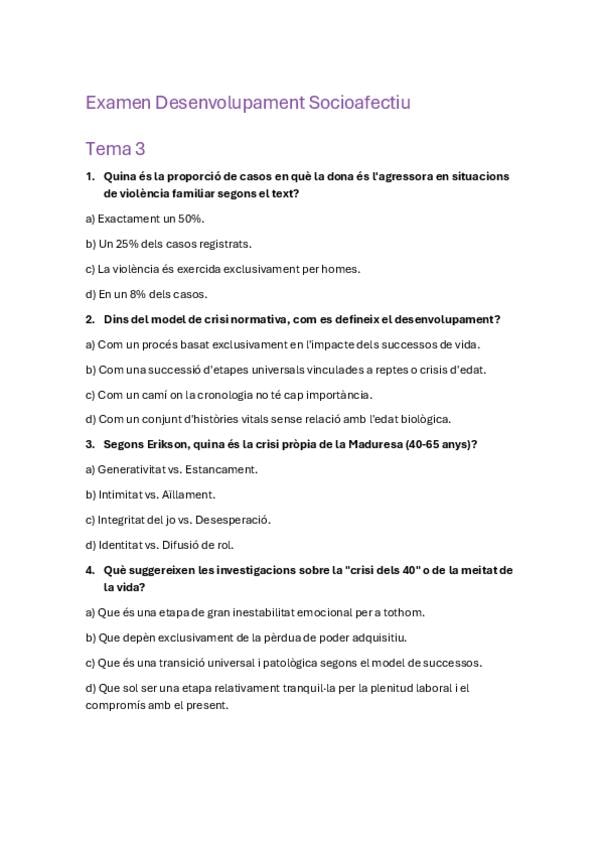 Examen Desenvolupament Socioafectiu

Tema 3

1. Quina és la proporció de casos en què la dona és l'agressora en situacions de violència familiar segons el text?

a) Exactament un 50%.

b) Un 25% dels casos registrats.

c) La violència és exercida exclusivament per homes.

d) En un 8% dels casos.

2. Dins del model de crisi normativa, com es defineix el desenvolupament?

a) Com un procés basat exclusivament en l'impacte dels successos de vida.

b) Com una successió d'etapes universals vinculades a reptes o crisis d'edat.

c) Com un camí on la cronologia no té cap importància.

d) Com un conjunt d'històries vitals sense relació amb l'edat biològica.

3. Segons Erikson, quina és la crisi pròpia de la Maduresa (40-65 anys)?

a) Generativitat vs. Estancament.

b) Intimitat vs. Aïllament.

c) Integritat del jo vs. Desesperació.

d) Identitat vs. Difusió de rol.

4. Què suggereixen les investigacions sobre la "crisi dels 40" o de la meitat de la vida?

a) Que és una etapa de gran inestabilitat emocional per a tothom.

b) Que depèn exclusivament de la pèrdua de poder adquisitiu.

c) Que és una transició universal i patològica segons el model de successos.

d) Que sol ser una etapa relativament tranquil·la per la plenitud laboral i el compromís amb el present.